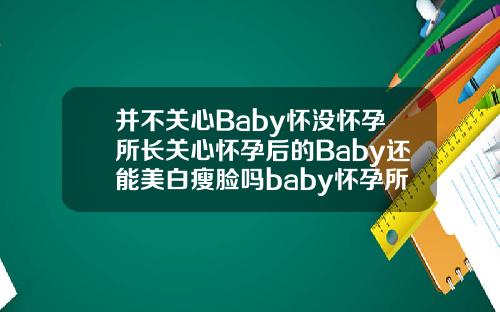 并不关心Baby怀没怀孕所长关心怀孕后的Baby还能美白瘦脸吗baby怀孕所